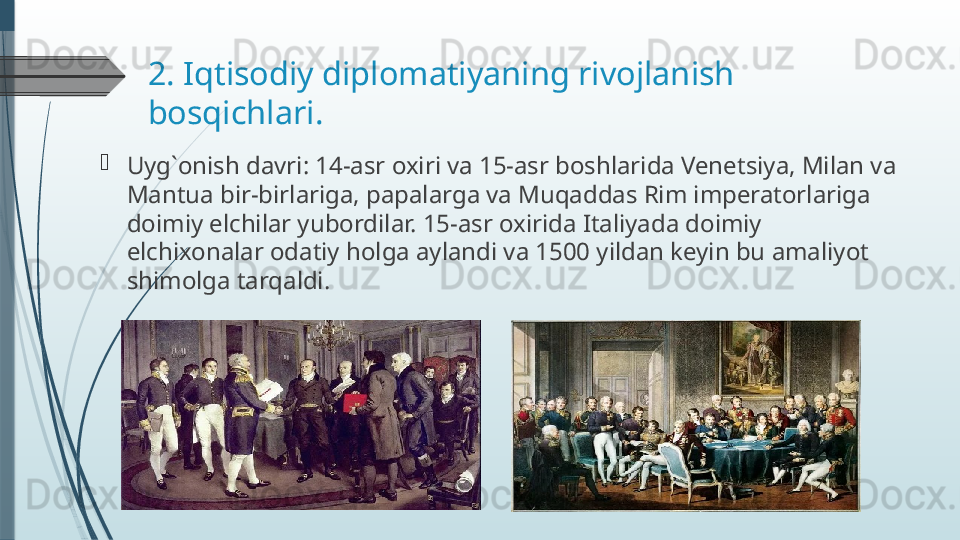 Docx.uz Docx.uz Docx.uz Docx.uz Docx.

2. Iqtisodiy diplomatiyaning rivojlanish bosqichlari.

Uyg`onish davri: 14-asr oxiri va 15-asr boshlarida Venetsiya, Milan va Mantua bir-birlariga, papalarga va Muqaddas Rim imperatorlariga doimiy elchilar yubordilar. 15-asr oxirida Italiyada doimiy elchixonalar odatiy holga aylandi va 1500 yildan keyin bu amaliyot shimolga tarqaldi.

Docx.uz Docx.uz Docx.uz Docx.uz Docx.

Docx.uz Docx.uz Docx.uz Docx.uz Docx.